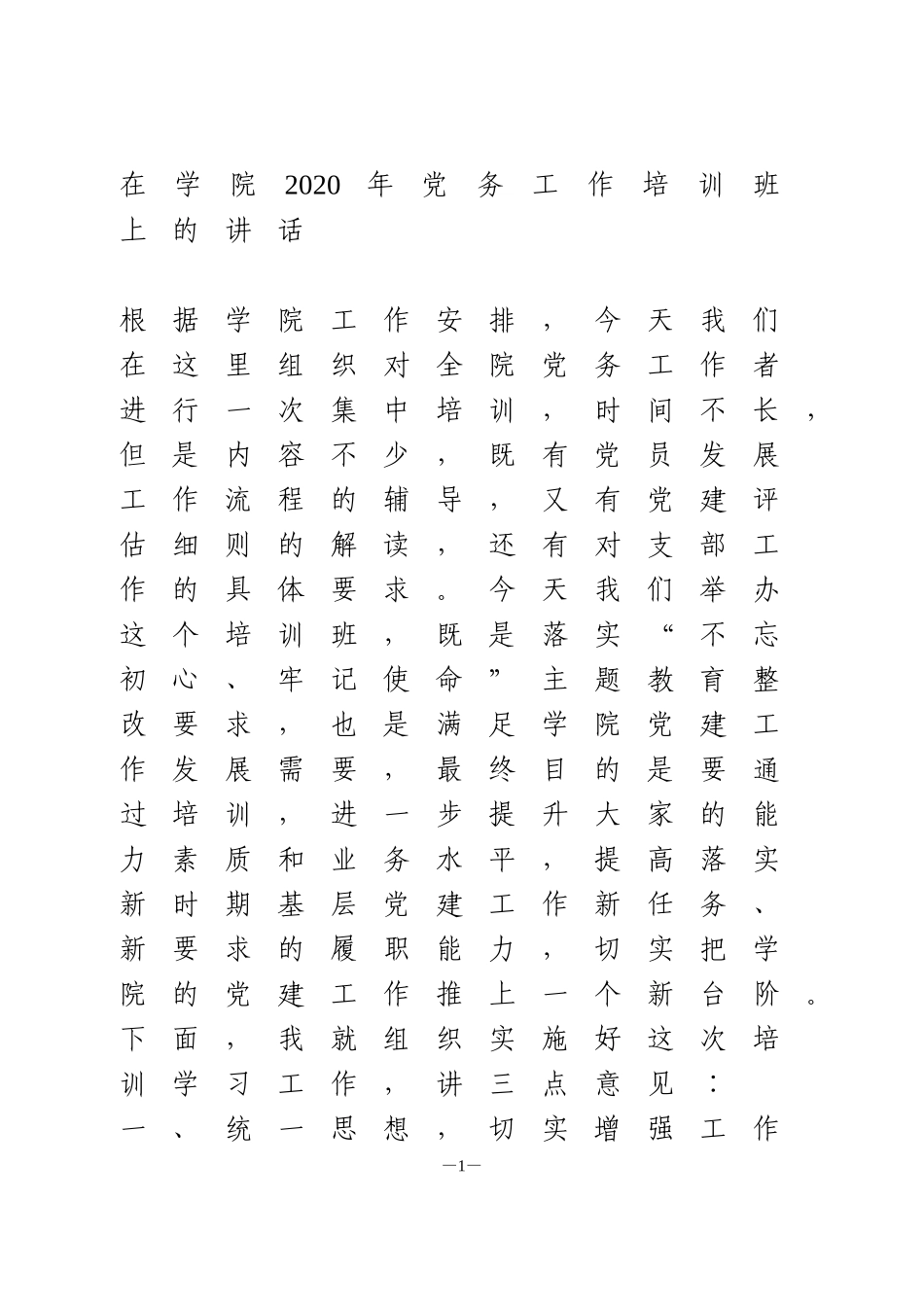 在学院2020年党务工作培训班上的讲话

根据学院工作安排，今天我们在这里组织对全院党务工作者进行一次集中培训，时间不长，但是内容不少，既有党员发展工作流程的辅导，又有党建评估细则的解读，还有对支部工作的具体要求。今天我们举办这个培训班，既是落实“不忘初心、牢记使命”主题教育整改要求，也是满足学院党建工作发展需要，最终目的是要通过培训，进一步提升大家的能力素质和业务水平，提高落实新时期基层党建工作新任务、新要求的履职能力，切实把学院的党建工作推上一个新台阶。下面，我就组织实施好这次培训学习工作，讲三点意见：

一、统一思想，切实增强工作

—1—